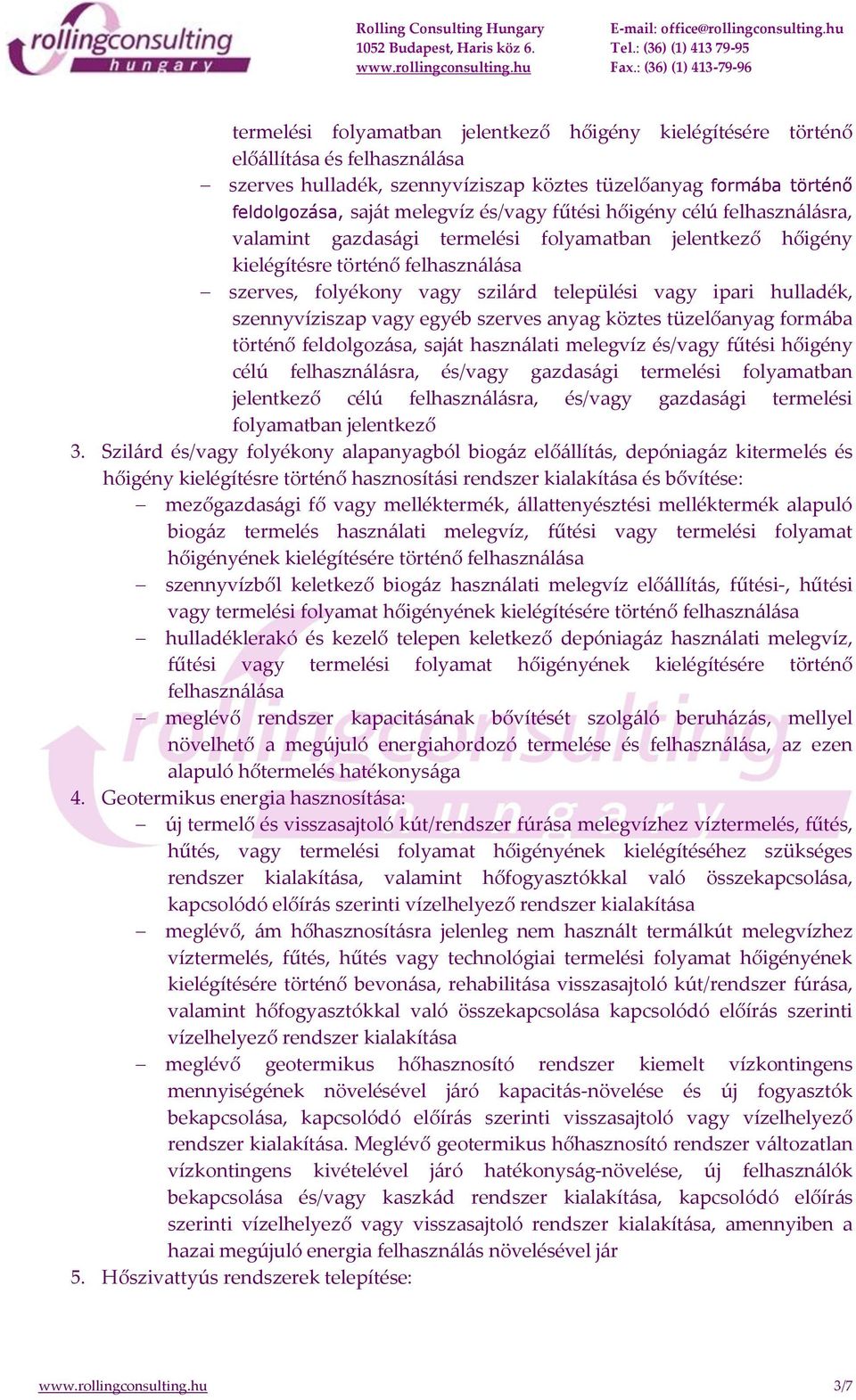 rollingconsulting
hungary

Rolling Consulting Hungary
1052 Budapest, Haris köz 6.
www.rollingconsulting.hu

E-mail: office@rollingconsulting.hu
Tel.: (36) (1) 413 79-95
Fax.: (36) (1) 413-79-96

termelési folyamatban jelentkező hőigény kielégítésére történő előállítása és felhasználása
– szerves hulladék, szennyvíziszap köztes tüzelőanyag formába történő feldolgozása, saját melegvíz és/vagy fűtési hőigény célú felhasználásra, valamint gazdasági termelési folyamatban jelentkező hőigény kielégítésre történő felhasználása
– szerves, folyékony vagy szilárd települési vagy ipari hulladék, szennyvíziszap vagy egyéb szerves anyag köztes tüzelőanyag formába történő feldolgozása, saját használati melegvíz és/vagy fűtési hőigény célú felhasználásra, és/vagy gazdasági termelési folyamatban jelentkező célú felhasználásra, és/vagy gazdasági termelési folyamatban jelentkező
3. Szilárd és/vagy folyékony alapanyagból biogáz előállítás, depóniagáz kitermelés és hőigény kielégítésre történő hasznosítási rendszer kialakítása és bővítése:
– mezőgazdasági fő vagy melléktermék, állattenyésztési melléktermék alapuló biogáz termelés használati melegvíz, fűtési vagy termelési folyamat hőigényének kielégítésére történő felhasználása
– szennyvízből keletkező biogáz használati melegvíz előállítás, fűtési-, hűtési vagy termelési folyamat hőigényének kielégítésére történő felhasználása
– hulladéklerakó és kezelő telepen keletkező depóniagáz használati melegvíz, fűtési vagy termelési folyamat hőigényének kielégítésére történő felhasználása
– meglévő rendszer kapacitásának bővítését szolgáló beruházás, mellyel növelhető a megújuló energiahordozó termelése és felhasználása, az ezen alapuló hőtermelés hatékonysága
4. Geotermikus energia hasznosítása:
– új termelő és visszasajtoló kút/rendszer fúrása melegvízhez víztermelés, fűtés, hűtés, vagy termelési folyamat hőigényének kielégítéséhez szükséges rendszer kialakítása, valamint hőfogyasztókkal való összekapcsolása, kapcsolódó előírás szerinti vízelhelyező rendszer kialakítása
– meglévő, ám hőhasznosításra jelenleg nem használt termálkút melegvízhez víztermelés, fűtés, hűtés vagy technológiai termelési folyamat hőigényének kielégítésére történő bevonása, rehabilitása visszasajtoló kút/rendszer fúrása, valamint hőfogyasztókkal való összekapcsolása kapcsolódó előírás szerinti vízelhelyező rendszer kialakítása
– meglévő geotermikus hőhasznosító rendszer kiemelt vízkontingens mennyiségének növelésével járó kapacitás-növelése és új fogyasztók bekapcsolása, kapcsolódó előírás szerinti visszasajtoló vagy vízelhelyező rendszer kialakítása. Meglévő geotermikus hőhasznosító rendszer változatlan vízkontingens kivételével járó hatékonyság-növelése, új felhasználók bekapcsolása és/vagy kaszkád rendszer kialakítása, kapcsolódó előírás szerinti vízelhelyező vagy visszasajtoló rendszer kialakítása, amennyiben a hazai megújuló energia felhasználás növelésével jár
5. Hőszivattyús rendszerek telepítése:

www.rollingconsulting.hu
3/7